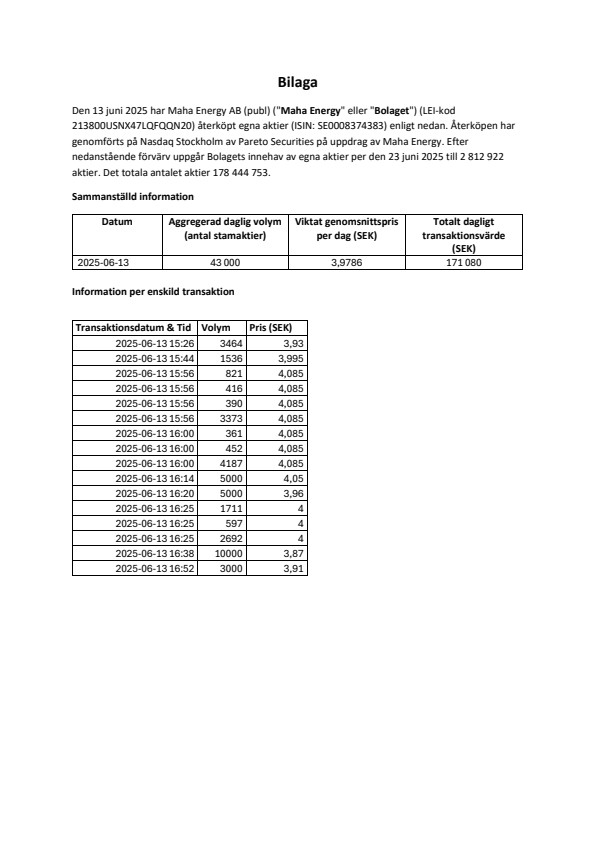 Bilaga

Den 13 juni 2025 har Maha Energy AB (publ) ("Maha Energy" eller "Bolaget") (LEI-kod 213800USNX47LQFQQN20) återköpt egna aktier (ISIN: SE0008374383) enligt nedan. Återköpen har genomförts på Nasdaq Stockholm av Pareto Securities på uppdrag av Maha Energy. Efter nedanstående förvärv uppgår Bolagets innehav av egna aktier per den 23 juni 2025 till 2 812 922 aktier. Det totala antalet aktier 178 444 753.

Sammanställd information

| Datum | Aggregerad daglig volym (antal stamaktier) | Viktat genomsnittspris per dag (SEK) | Totalt dagligt transaktionsvärde (SEK) |
|---|---|---|---|
| 2025-06-13 | 43 000 | 3,9786 | 171 080 |

Information per enskild transaktion

| Transaktionsdatum & Tid | Volym | Pris (SEK) |
|---|---|---|
| 2025-06-13 15:26 | 3464 | 3,93 |
| 2025-06-13 15:44 | 1536 | 3,995 |
| 2025-06-13 15:56 | 821 | 4,085 |
| 2025-06-13 15:56 | 416 | 4,085 |
| 2025-06-13 15:56 | 390 | 4,085 |
| 2025-06-13 15:56 | 3373 | 4,085 |
| 2025-06-13 16:00 | 361 | 4,085 |
| 2025-06-13 16:00 | 452 | 4,085 |
| 2025-06-13 16:00 | 4187 | 4,085 |
| 2025-06-13 16:14 | 5000 | 4,05 |
| 2025-06-13 16:20 | 5000 | 3,96 |
| 2025-06-13 16:25 | 1711 | 4 |
| 2025-06-13 16:25 | 597 | 4 |
| 2025-06-13 16:25 | 2692 | 4 |
| 2025-06-13 16:38 | 10000 | 3,87 |
| 2025-06-13 16:52 | 3000 | 3,91 |